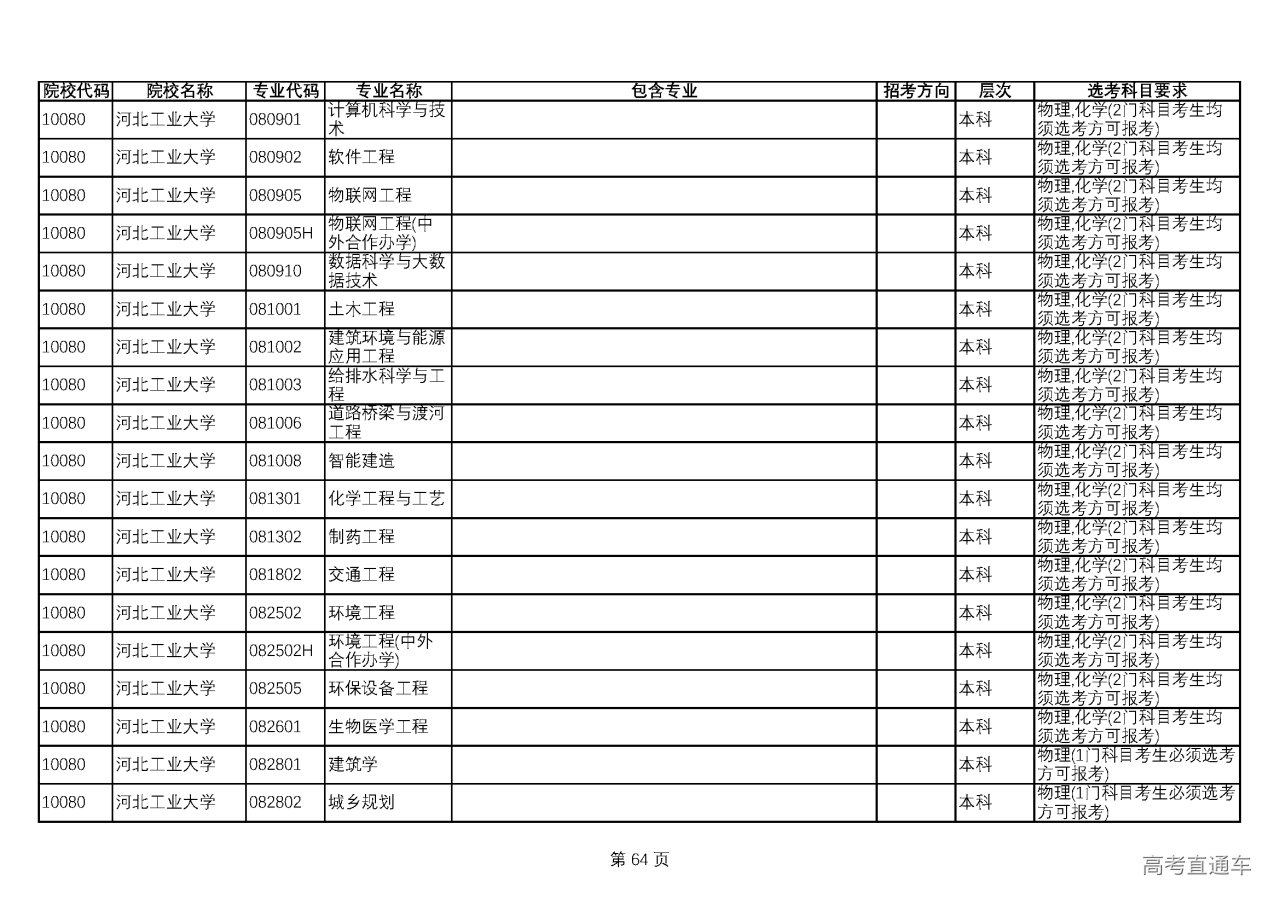 | 院校代码 | 院校名称 | 专业代码 | 专业名称 | 包含专业 | 招考方向 | 层次 | 选考科目要求 |
|---|---|---|---|---|---|---|---|
| 10080 | 河北工业大学 | 080901 | 计算机科学与技术 | | | 本科 | 物理,化学(2门科目考生均须选考方可报考) |
| 10080 | 河北工业大学 | 080902 | 软件工程 | | | 本科 | 物理,化学(2门科目考生均须选考方可报考) |
| 10080 | 河北工业大学 | 080905 | 物联网工程 | | | 本科 | 物理,化学(2门科目考生均须选考方可报考) |
| 10080 | 河北工业大学 | 080905H | 物联网工程(中外合作办学) | | | 本科 | 物理,化学(2门科目考生均须选考方可报考) |
| 10080 | 河北工业大学 | 080910 | 数据科学与大数据技术 | | | 本科 | 物理,化学(2门科目考生均须选考方可报考) |
| 10080 | 河北工业大学 | 081001 | 土木工程 | | | 本科 | 物理,化学(2门科目考生均须选考方可报考) |
| 10080 | 河北工业大学 | 081002 | 建筑环境与能源应用工程 | | | 本科 | 物理,化学(2门科目考生均须选考方可报考) |
| 10080 | 河北工业大学 | 081003 | 给排水科学与工程 | | | 本科 | 物理,化学(2门科目考生均须选考方可报考) |
| 10080 | 河北工业大学 | 081006 | 道路桥梁与渡河工程 | | | 本科 | 物理,化学(2门科目考生均须选考方可报考) |
| 10080 | 河北工业大学 | 081008 | 智能建造 | | | 本科 | 物理,化学(2门科目考生均须选考方可报考) |
| 10080 | 河北工业大学 | 081301 | 化学工程与工艺 | | | 本科 | 物理,化学(2门科目考生均须选考方可报考) |
| 10080 | 河北工业大学 | 081302 | 制药工程 | | | 本科 | 物理,化学(2门科目考生均须选考方可报考) |
| 10080 | 河北工业大学 | 081802 | 交通工程 | | | 本科 | 物理,化学(2门科目考生均须选考方可报考) |
| 10080 | 河北工业大学 | 082502 | 环境工程 | | | 本科 | 物理,化学(2门科目考生均须选考方可报考) |
| 10080 | 河北工业大学 | 082502H | 环境工程(中外合作办学) | | | 本科 | 物理,化学(2门科目考生均须选考方可报考) |
| 10080 | 河北工业大学 | 082505 | 环保设备工程 | | | 本科 | 物理,化学(2门科目考生均须选考方可报考) |
| 10080 | 河北工业大学 | 082601 | 生物医学工程 | | | 本科 | 物理,化学(2门科目考生均须选考方可报考) |
| 10080 | 河北工业大学 | 082801 | 建筑学 | | | 本科 | 物理(1门科目考生必须选考方可报考) |
| 10080 | 河北工业大学 | 082802 | 城乡规划 | | | 本科 | 物理(1门科目考生必须选考方可报考) |

第 64 页

高考直通车